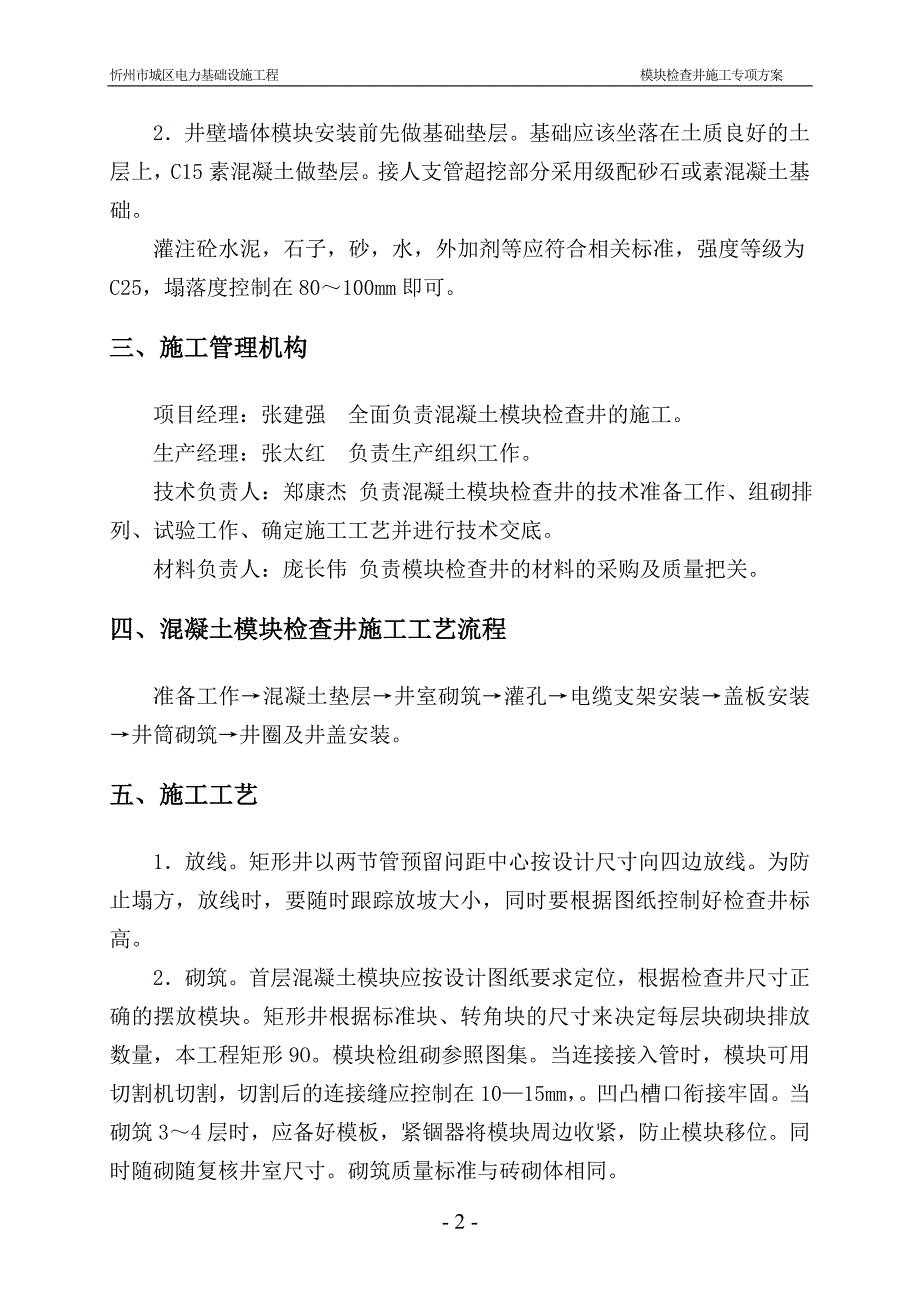 忻州市城区电力基础设施工程

模块检查井施工专项方案

2．井壁墙体模块安装前先做基础垫层。基础应该坐落在土质良好的土层上，C15 素混凝土做垫层。接人支管超挖部分采用级配砂石或素混凝土基础。

灌注砼水泥，石子，砂，水，外加剂等应符合相关标准，强度等级为 C25，塌落度控制在 80～100mm 即可。

三、施工管理机构

项目经理：张建强　全面负责混凝土模块检查井的施工。

生产经理：张太红　负责生产组织工作。

技术负责人：郑康杰 负责混凝土模块检查井的技术准备工作、组砌排列、试验工作、确定施工工艺并进行技术交底。

材料负责人：庞长伟 负责模块检查井的材料的采购及质量把关。

四、混凝土模块检查井施工工艺流程

准备工作→混凝土垫层→井室砌筑→灌孔→电缆支架安装→盖板安装→井筒砌筑→井圈及井盖安装。

五、施工工艺

1．放线。矩形井以两节管预留间距中心按设计尺寸向四边放线。为防止塌方，放线时，要随时跟踪放坡大小，同时要根据图纸控制好检查井标高。

2．砌筑。首层混凝土模块应按设计图纸要求定位，根据检查井尺寸正确的摆放模块。矩形井根据标准块、转角块的尺寸来决定每层块砌块排放数量，本工程矩形 90。模块检组砌参照图集。当连接接入管时，模块可用切割机切割，切割后的连接缝应控制在 10—15mm，。凹凸槽口衔接牢固。当砌筑 3～4 层时，应备好模板，紧锢器将模块周边收紧，防止模块移位。同时随砌随复核井室尺寸。砌筑质量标准与砖砌体相同。

- 2 -